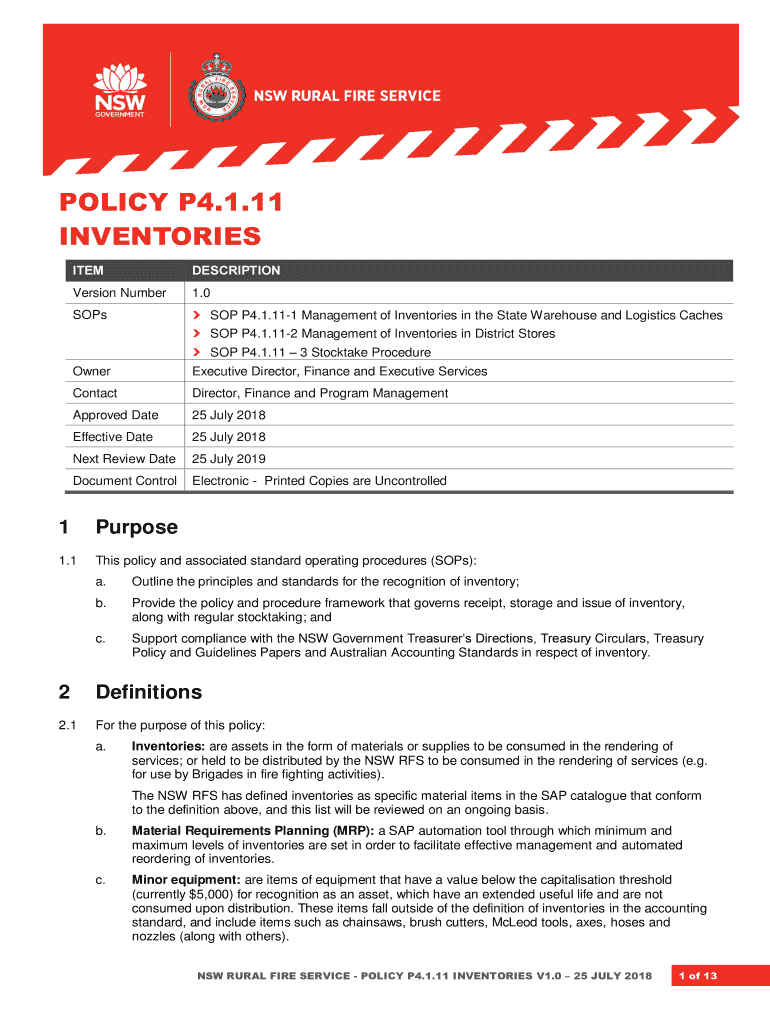 NSW GOVERNMENT

NSW RURAL FIRE SERVICE

POLICY P4.1.11
INVENTORIES

| ITEM | DESCRIPTION |
|---|---|
| Version Number | 1.0 |
| SOPs | › SOP P4.1.11-1 Management of Inventories in the State Warehouse and Logistics Caches › SOP P4.1.11-2 Management of Inventories in District Stores › SOP P4.1.11 – 3 Stocktake Procedure |
| Owner | Executive Director, Finance and Executive Services |
| Contact | Director, Finance and Program Management |
| Approved Date | 25 July 2018 |
| Effective Date | 25 July 2018 |
| Next Review Date | 25 July 2019 |
| Document Control | Electronic - Printed Copies are Uncontrolled |

1 Purpose

1.1 This policy and associated standard operating procedures (SOPs):

a. Outline the principles and standards for the recognition of inventory;

b. Provide the policy and procedure framework that governs receipt, storage and issue of inventory, along with regular stocktaking; and

c. Support compliance with the NSW Government Treasurer's Directions, Treasury Circulars, Treasury Policy and Guidelines Papers and Australian Accounting Standards in respect of inventory.

2 Definitions

2.1 For the purpose of this policy:

a. Inventories: are assets in the form of materials or supplies to be consumed in the rendering of services; or held to be distributed by the NSW RFS to be consumed in the rendering of services (e.g. for use by Brigades in fire fighting activities).

The NSW RFS has defined inventories as specific material items in the SAP catalogue that conform to the definition above, and this list will be reviewed on an ongoing basis.

b. Material Requirements Planning (MRP): a SAP automation tool through which minimum and maximum levels of inventories are set in order to facilitate effective management and automated reordering of inventories.

c. Minor equipment: are items of equipment that have a value below the capitalisation threshold (currently $5,000) for recognition as an asset, which have an extended useful life and are not consumed upon distribution. These items fall outside of the definition of inventories in the accounting standard, and include items such as chainsaws, brush cutters, McLeod tools, axes, hoses and nozzles (along with others).

NSW RURAL FIRE SERVICE - POLICY P4.1.11 INVENTORIES V1.0 – 25 JULY 2018 1 of 13